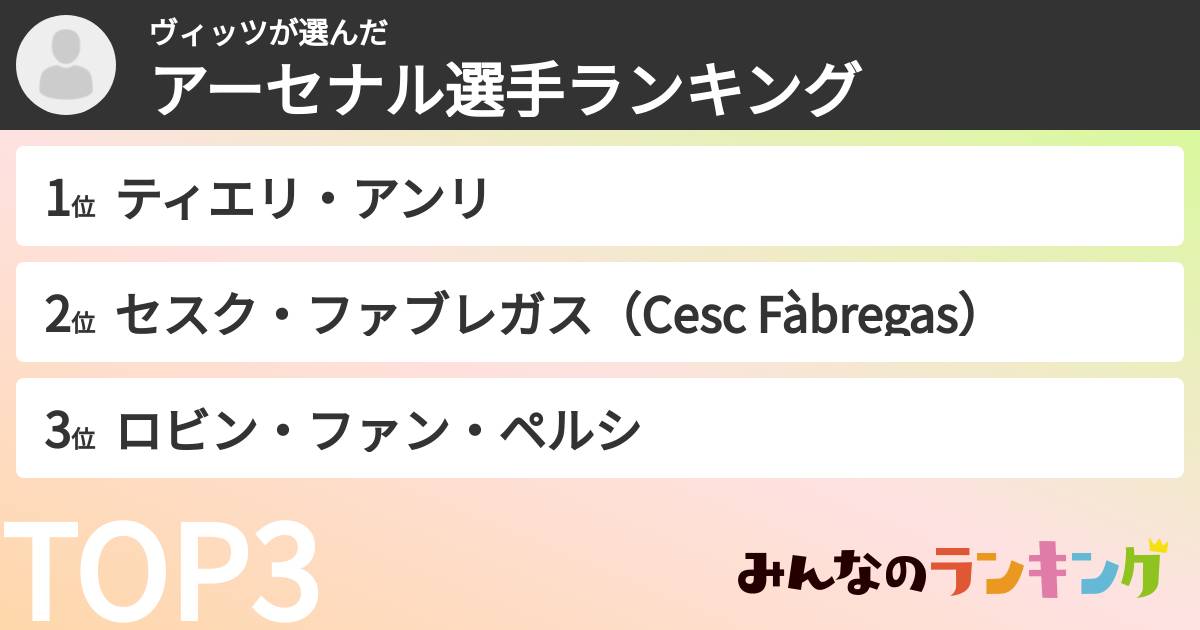 ヴィッツが選んだ
アーセナル選手ランキング

1位 ティエリ・アンリ

2位 セスク・ファブレガス（Cesc Fàbregas）

3位 ロビン・ファン・ペルシ

TOP3

みんなのランキング